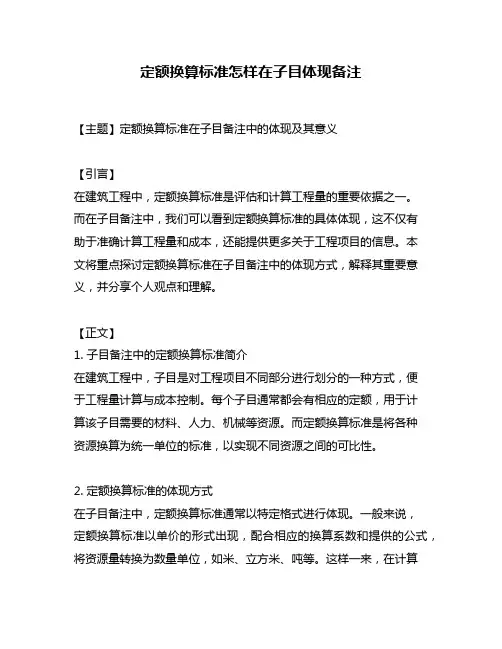 定额换算标准怎样在子目体现备注

【主题】定额换算标准在子目备注中的体现及其意义

【引言】
在建筑工程中，定额换算标准是评估和计算工程量的重要依据之一。而在子目备注中，我们可以看到定额换算标准的具体体现，这不仅有助于准确计算工程量和成本，还能提供更多关于工程项目的信息。本文将重点探讨定额换算标准在子目备注中的体现方式，解释其重要意义，并分享个人观点和理解。

【正文】
1. 子目备注中的定额换算标准简介
在建筑工程中，子目是对工程项目不同部分进行划分的一种方式，便于工程量计算与成本控制。每个子目通常都会有相应的定额，用于计算该子目需要的材料、人力、机械等资源。而定额换算标准是将各种资源换算为统一单位的标准，以实现不同资源之间的可比性。

2. 定额换算标准的体现方式
在子目备注中，定额换算标准通常以特定格式进行体现。一般来说，定额换算标准以单价的形式出现，配合相应的换算系数和提供的公式，将资源量转换为数量单位，如米、立方米、吨等。这样一来，在计算